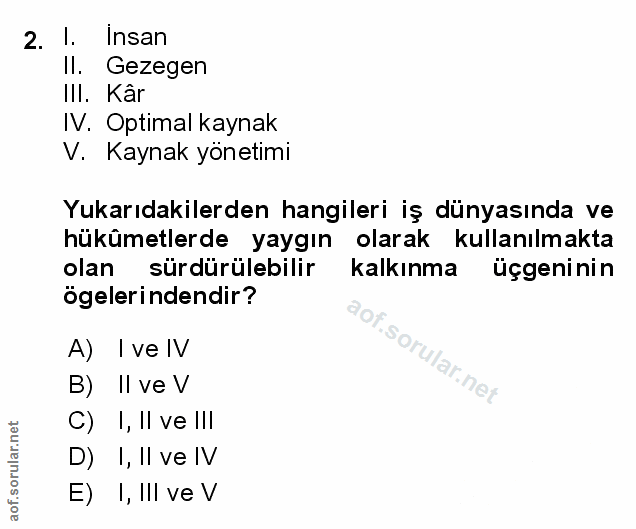 2. I. İnsan
II. Gezegen
III. Kâr
IV. Optimal kaynak
V. Kaynak yönetimi

Yukarıdakilerden hangileri iş dünyasında ve hükûmetlerde yaygın olarak kullanılmakta olan sürdürülebilir kalkınma üçgeninin ögelerindendir?

A) I ve IV
B) II ve V
C) I, II ve III
D) I, II ve IV
E) I, III ve V

aof.sorular.net